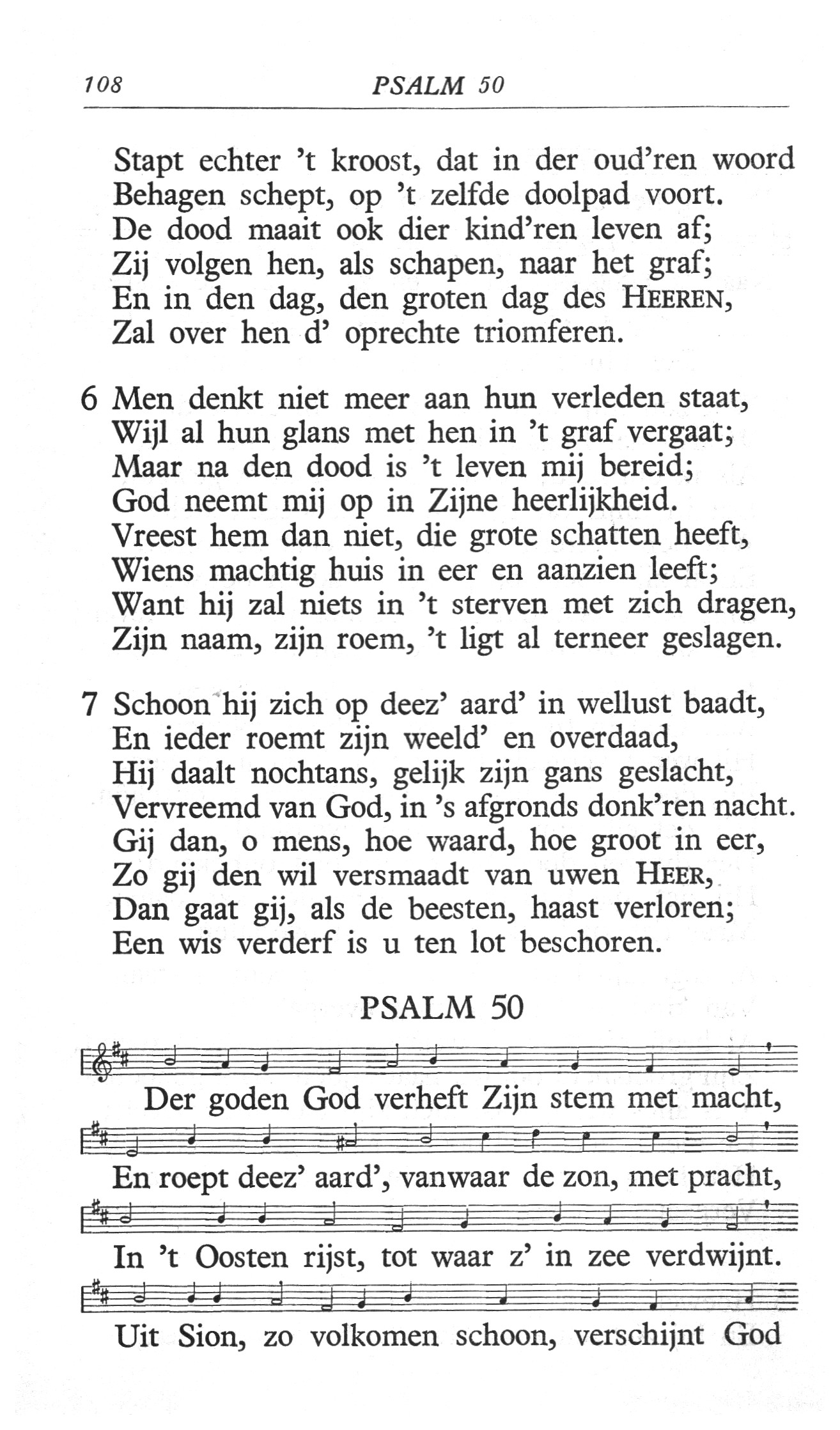 108 PSALM 50

Stapt echter 't kroost, dat in der oud'ren woord
Behagen schept, op 't zelfde doolpad voort.
De dood maait ook dier kind'ren leven af;
Zij volgen hen, als schapen, naar het graf;
En in den dag, den groten dag des HEEREN,
Zal over hen d' oprechte triomferen.

6 Men denkt niet meer aan hun verleden staat,
Wijl al hun glans met hen in 't graf vergaat;
Maar na den dood is 't leven mij bereid;
God neemt mij op in Zijne heerlijkheid.
Vreest hem dan niet, die grote schatten heeft,
Wiens machtig huis in eer en aanzien leeft;
Want hij zal niets in 't sterven met zich dragen,
Zijn naam, zijn roem, 't ligt al terneer geslagen.

7 Schoon hij zich op deez' aard' in wellust baadt,
En ieder roemt zijn weeld' en overdaad,
Hij daalt nochtans, gelijk zijn gans geslacht,
Vervreemd van God, in 's afgronds donk'ren nacht.
Gij dan, o mens, hoe waard, hoe groot in eer,
Zo gij den wil versmaadt van uwen HEER,
Dan gaat gij, als de beesten, haast verloren;
Een wis verderf is u ten lot beschoren.

PSALM 50

Der goden God verheft Zijn stem met macht,
En roept deez' aard', vanwaar de zon, met pracht,
In 't Oosten rijst, tot waar z' in zee verdwijnt.
Uit Sion, zo volkomen schoon, verschijnt God